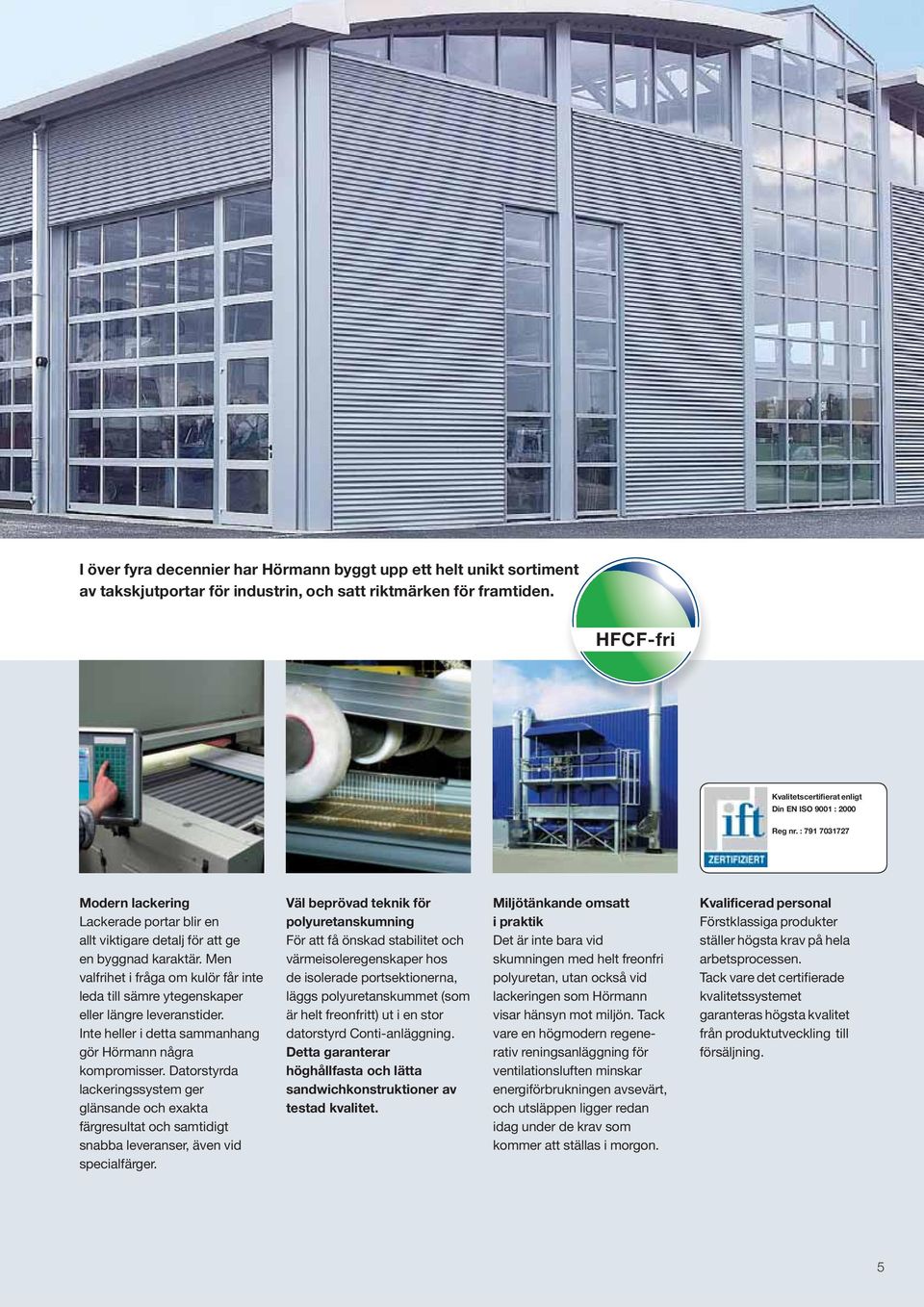 I över fyra decennier har Hörmann byggt upp ett helt unikt sortiment av takskjutportar för industrin, och satt riktmärken för framtiden.

HFCF-fri

ift
ZERTIFIZIERT
Kvalitetscertifierat enligt Din EN ISO 9001 : 2000
Reg nr. : 791 7031727

Modern lackering
Lackerade portar blir en allt viktigare detalj för att ge en byggnad karaktär. Men valfrihet i fråga om kulör får inte leda till sämre ytegenskaper eller längre leveranstider. Inte heller i detta sammanhang gör Hörmann några kompromisser. Datorstyrda lackeringssystem ger glänsande och exakta färgresultat och samtidigt snabba leveranser, även vid specialfärger.

Väl beprövad teknik för polyuretanskumning
För att få önskad stabilitet och värmeisoleregenskaper hos de isolerade portsektionerna, läggs polyuretanskummet (som är helt freonfritt) ut i en stor datorstyrd Conti-anläggning. Detta garanterar höghållfasta och lätta sandwichkonstruktioner av testad kvalitet.

Miljötänkande omsatt i praktik
Det är inte bara vid skumningen med helt freonfri polyuretan, utan också vid lackeringen som Hörmann visar hänsyn mot miljön. Tack vare en högmodern regenerativ reningsanläggning för ventilationsluften minskar energiförbrukningen avsevärt, och utsläppen ligger redan idag under de krav som kommer att ställas i morgon.

Kvalificerad personal
Förstklassiga produkter ställer högsta krav på hela arbetsprocessen. Tack vare det certifierade kvalitetssystemet garanteras högsta kvalitet från produktutveckling till försäljning.

5